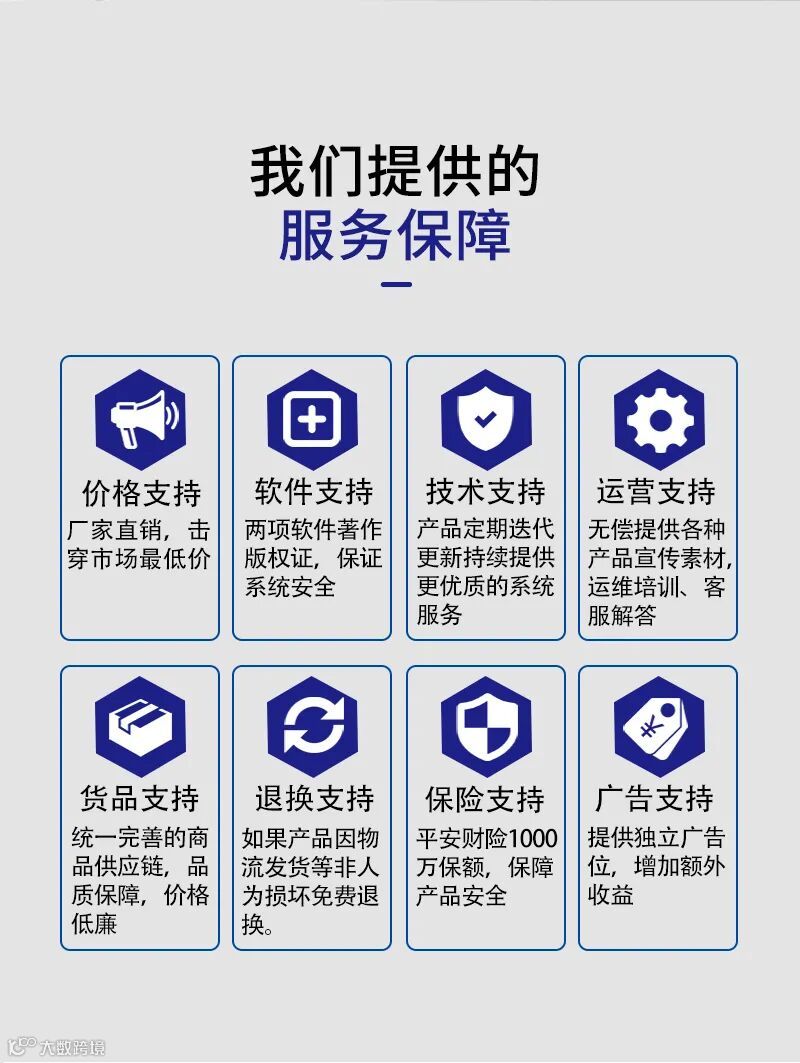 我们提供的
服务保障

价格支持
厂家直销，击穿市场最低价

软件支持
两项软件著作版权证，保证系统安全

技术支持
产品定期迭代更新持续提供更优质的系统服务

运营支持
无偿提供各种产品宣传素材，运维培训、客服解答

货品支持
统一完善的商品供应链，品质保障，价格低廉

退换支持
如果产品因物流发货等非人为损坏免费退换。

保险支持
平安财险1000万保额，保障产品安全

广告支持
提供独立广告位，增加额外收益

大数跨境